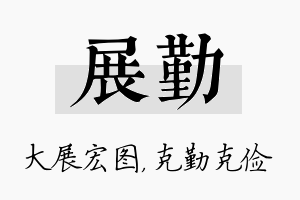 展勤

大展宏图，克勤克俭